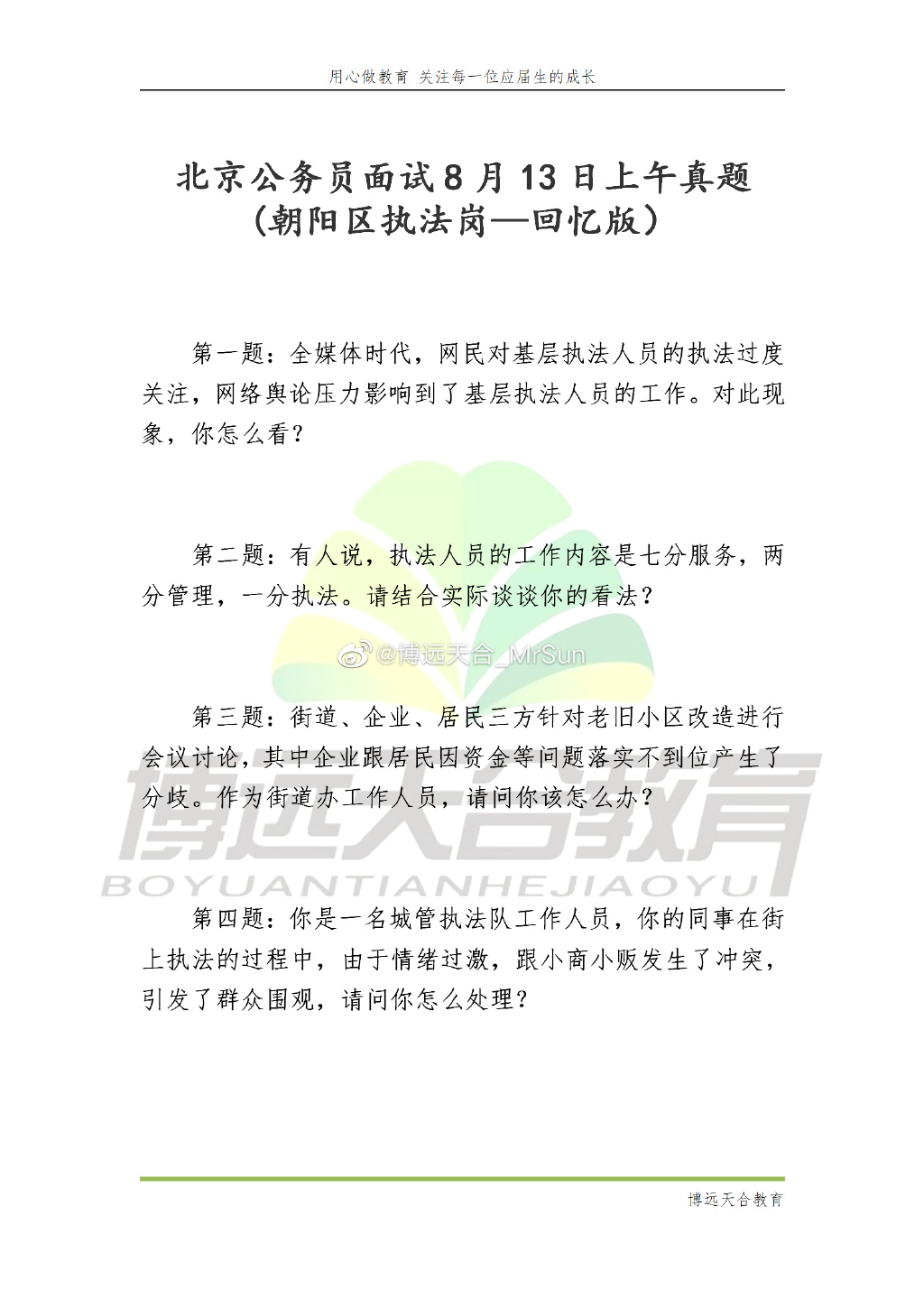 用心做教育 关注每一位应届生的成长

北京公务员面试8月13日上午真题
(朝阳区执法岗—回忆版)

第一题：全媒体时代，网民对基层执法人员的执法过度关注，网络舆论压力影响到了基层执法人员的工作。对此现象，你怎么看？

第二题：有人说，执法人员的工作内容是七分服务，两分管理，一分执法。请结合实际谈谈你的看法？

@博远天合_MrSun

第三题：街道、企业、居民三方针对老旧小区改造进行会议讨论，其中企业跟居民因资金等问题落实不到位产生了分歧。作为街道办工作人员，请问你该怎么办？

博远天合教育
BOYUANTIANHEJIAOYU

第四题：你是一名城管执法队工作人员，你的同事在街上执法的过程中，由于情绪过激，跟小商小贩发生了冲突，引发了群众围观，请问你怎么处理？

博远天合教育